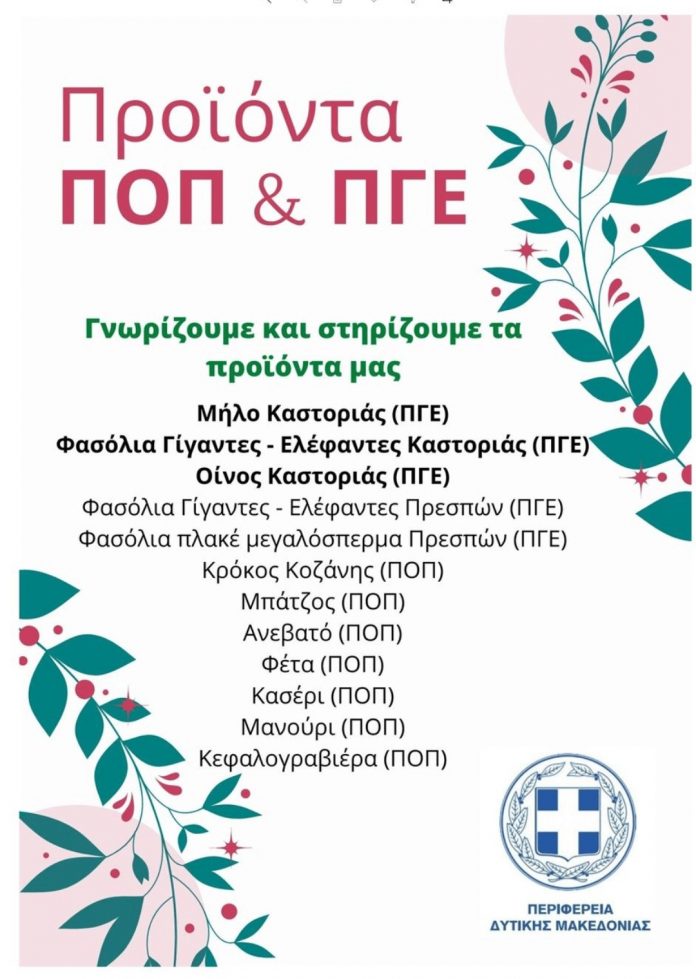 Προϊόντα
ΠΟΠ & ΠΓΕ

Γνωρίζουμε και στηρίζουμε τα προϊόντα μας

Μήλο Καστοριάς (ΠΓΕ)
Φασόλια Γίγαντες - Ελέφαντες Καστοριάς (ΠΓΕ)
Οίνος Καστοριάς (ΠΓΕ)
Φασόλια Γίγαντες - Ελέφαντες Πρεσπών (ΠΓΕ)
Φασόλια πλακέ μεγαλόσπερμα Πρεσπών (ΠΓΕ)
Κρόκος Κοζάνης (ΠΟΠ)
Μπάτζος (ΠΟΠ)
Ανεβατό (ΠΟΠ)
Φέτα (ΠΟΠ)
Κασέρι (ΠΟΠ)
Μανούρι (ΠΟΠ)
Κεφαλογραβιέρα (ΠΟΠ)

ΠΕΡΙΦΕΡΕΙΑ
ΔΥΤΙΚΗΣ ΜΑΚΕΔΟΝΙΑΣ